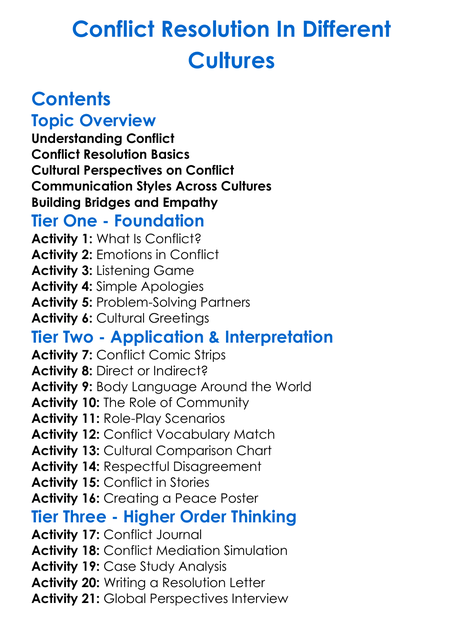 Conflict Resolution In Different Cultures

Contents

Topic Overview

Understanding Conflict
Conflict Resolution Basics
Cultural Perspectives on Conflict
Communication Styles Across Cultures
Building Bridges and Empathy

Tier One - Foundation

Activity 1: What Is Conflict?
Activity 2: Emotions in Conflict
Activity 3: Listening Game
Activity 4: Simple Apologies
Activity 5: Problem-Solving Partners
Activity 6: Cultural Greetings

Tier Two - Application & Interpretation

Activity 7: Conflict Comic Strips
Activity 8: Direct or Indirect?
Activity 9: Body Language Around the World
Activity 10: The Role of Community
Activity 11: Role-Play Scenarios
Activity 12: Conflict Vocabulary Match
Activity 13: Cultural Comparison Chart
Activity 14: Respectful Disagreement
Activity 15: Conflict in Stories
Activity 16: Creating a Peace Poster

Tier Three - Higher Order Thinking

Activity 17: Conflict Journal
Activity 18: Conflict Mediation Simulation
Activity 19: Case Study Analysis
Activity 20: Writing a Resolution Letter
Activity 21: Global Perspectives Interview